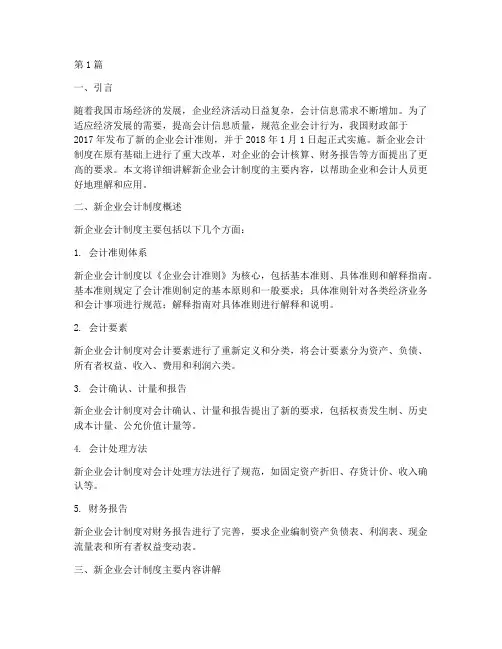 第1篇

一、引言

随着我国市场经济的发展，企业经济活动日益复杂，会计信息需求不断增加。为了适应经济发展的需要，提高会计信息质量，规范企业会计行为，我国财政部于2017年发布了新的企业会计准则，并于2018年1月1日起正式实施。新企业会计制度在原有基础上进行了重大改革，对企业的会计核算、财务报告等方面提出了更高的要求。本文将详细讲解新企业会计制度的主要内容，以帮助企业和会计人员更好地理解和应用。

二、新企业会计制度概述

新企业会计制度主要包括以下几个方面：

1. 会计准则体系

新企业会计制度以《企业会计准则》为核心，包括基本准则、具体准则和解释指南。基本准则规定了会计准则制定的基本原则和一般要求；具体准则针对各类经济业务和会计事项进行规范；解释指南对具体准则进行解释和说明。

2. 会计要素

新企业会计制度对会计要素进行了重新定义和分类，将会计要素分为资产、负债、所有者权益、收入、费用和利润六类。

3. 会计确认、计量和报告

新企业会计制度对会计确认、计量和报告提出了新的要求，包括权责发生制、历史成本计量、公允价值计量等。

4. 会计处理方法

新企业会计制度对会计处理方法进行了规范，如固定资产折旧、存货计价、收入确认等。

5. 财务报告

新企业会计制度对财务报告进行了完善，要求企业编制资产负债表、利润表、现金流量表和所有者权益变动表。

三、新企业会计制度主要内容讲解